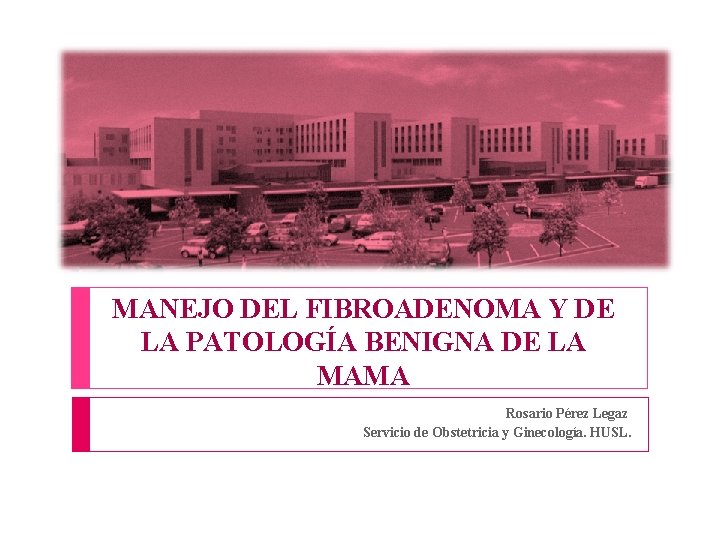 MANEJO DEL FIBROADENOMA Y DE LA PATOLOGÍA BENIGNA DE LA MAMA

Rosario Pérez Legaz
Servicio de Obstetricia y Ginecología. HUSL.